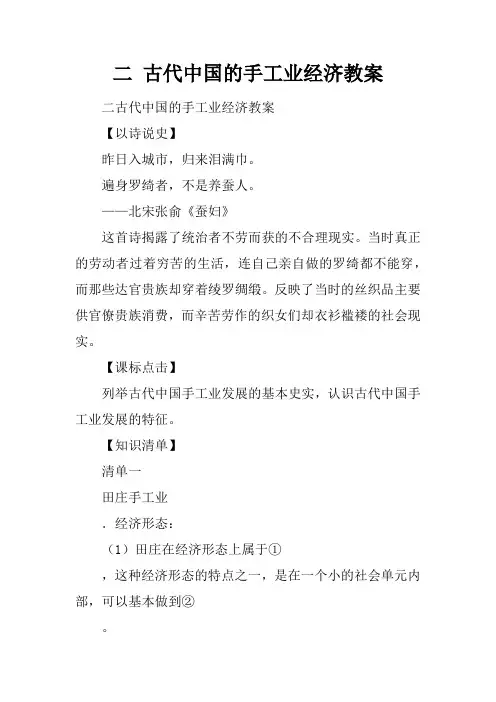 二 古代中国的手工业经济教案

二古代中国的手工业经济教案

【以诗说史】

昨日入城市，归来泪满巾。

遍身罗绮者，不是养蚕人。

——北宋张俞《蚕妇》

这首诗揭露了统治者不劳而获的不合理现实。当时真正的劳动者过着穷苦的生活，连自己亲自做的罗绮都不能穿，而那些达官贵族却穿着绫罗绸缎。反映了当时的丝织品主要供官僚贵族消费，而辛苦劳作的织女们却衣衫褴褛的社会现实。

【课标点击】

列举古代中国手工业发展的基本史实，认识古代中国手工业发展的特征。

【知识清单】

清单一

田庄手工业

．经济形态：

（1）田庄在经济形态上属于①

，这种经济形态的特点之一，是在一个小的社会单元内部，可以基本做到②

。